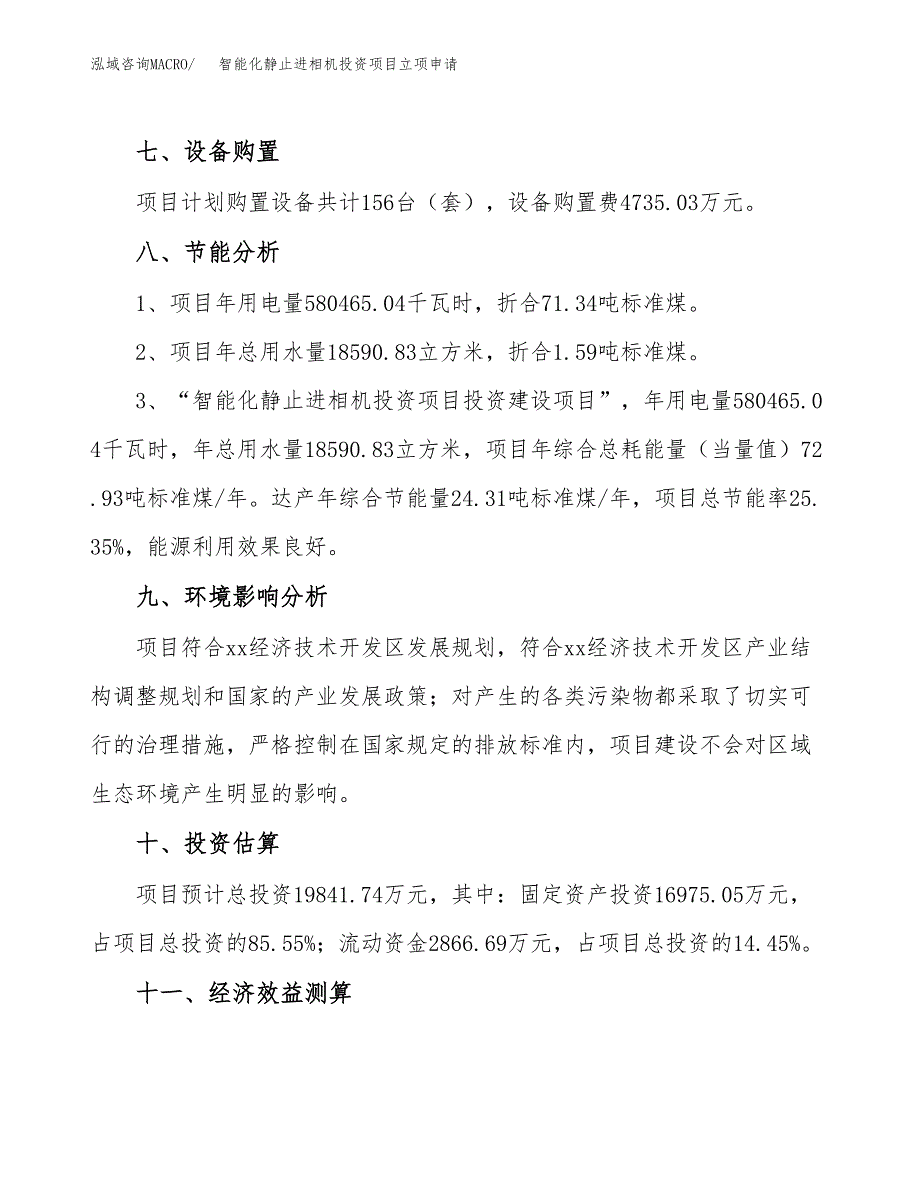 泓域咨询MACRO/　智能化静止进相机投资项目立项申请

七、设备购置

项目计划购置设备共计156台（套），设备购置费4735.03万元。

八、节能分析

1、项目年用电量580465.04千瓦时，折合71.34吨标准煤。

2、项目年总用水量18590.83立方米，折合1.59吨标准煤。

3、“智能化静止进相机投资项目投资建设项目”，年用电量580465.04千瓦时，年总用水量18590.83立方米，项目年综合总耗能量（当量值）72.93吨标准煤/年。达产年综合节能量24.31吨标准煤/年，项目总节能率25.35%，能源利用效果良好。

九、环境影响分析

项目符合xx经济技术开发区发展规划，符合xx经济技术开发区产业结构调整规划和国家的产业发展政策；对产生的各类污染物都采取了切实可行的治理措施，严格控制在国家规定的排放标准内，项目建设不会对区域生态环境产生明显的影响。

十、投资估算

项目预计总投资19841.74万元，其中：固定资产投资16975.05万元，占项目总投资的85.55%；流动资金2866.69万元，占项目总投资的14.45%。

十一、经济效益测算